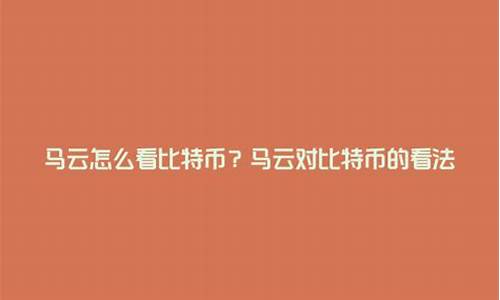 马云怎么看比特币？马云对比特币的看法